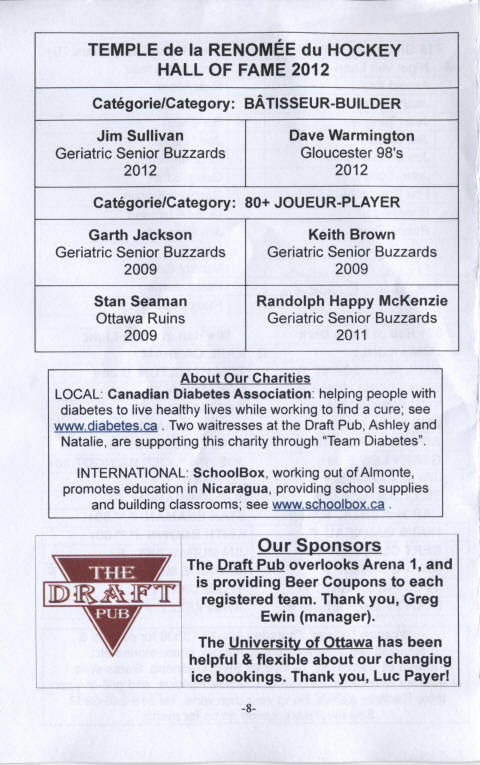 | TEMPLE de la RENOMÉE du HOCKEY HALL OF FAME 2012 | |
|---|---|
| Catégorie/Category: BÂTISSEUR-BUILDER | |
| Jim Sullivan Geriatric Senior Buzzards 2012 | Dave Warmington Gloucester 98's 2012 |
| Catégorie/Category: 80+ JOUEUR-PLAYER | |
| Garth Jackson Geriatric Senior Buzzards 2009 | Keith Brown Geriatric Senior Buzzards 2009 |
| Stan Seaman Ottawa Ruins 2009 | Randolph Happy McKenzie Geriatric Senior Buzzards 2011 |

About Our Charities
LOCAL: Canadian Diabetes Association: helping people with diabetes to live healthy lives while working to find a cure; see www.diabetes.ca . Two waitresses at the Draft Pub, Ashley and Natalie, are supporting this charity through "Team Diabetes".

INTERNATIONAL: SchoolBox, working out of Almonte, promotes education in Nicaragua, providing school supplies and building classrooms; see www.schoolbox.ca .

THE DRAFT PUB

Our Sponsors
The Draft Pub overlooks Arena 1, and is providing Beer Coupons to each registered team. Thank you, Greg Ewin (manager).

The University of Ottawa has been helpful & flexible about our changing ice bookings. Thank you, Luc Payer!

-8-